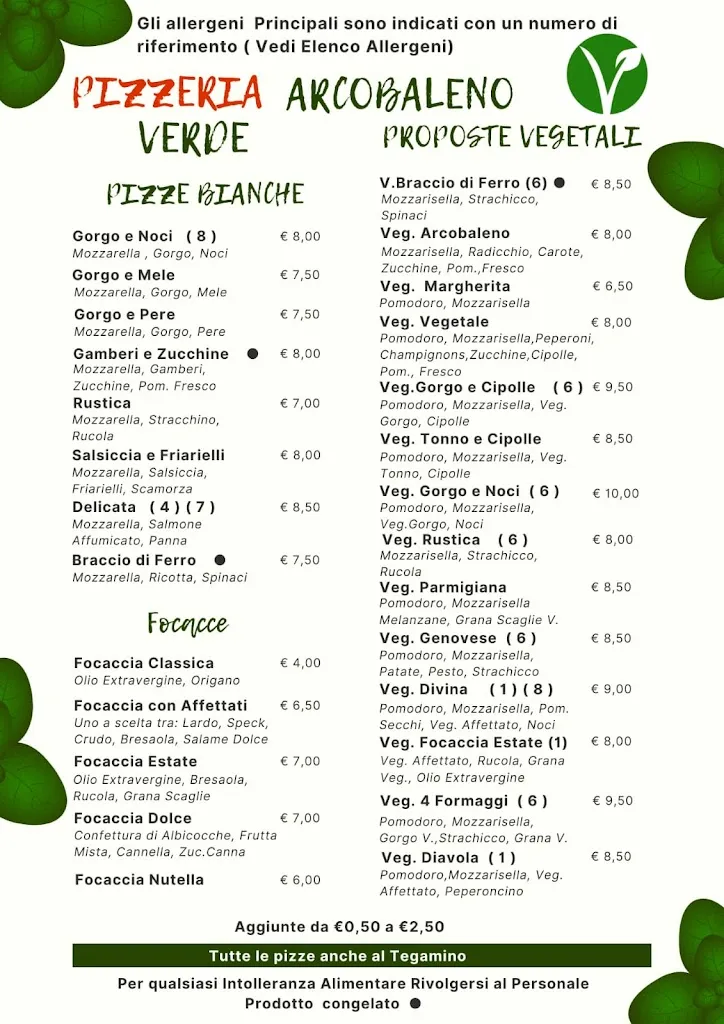 Gli allergeni Principali sono indicati con un numero di riferimento ( Vedi Elenco Allergeni)

PIZZERIA ARCOBALENO VERDE

PIZZE BIANCHE

Gorgo e Noci ( 8 ) € 8,00
Mozzarella , Gorgo, Noci

Gorgo e Mele € 7,50
Mozzarella, Gorgo, Mele

Gorgo e Pere € 7,50
Mozzarella, Gorgo, Pere

Gamberi e Zucchine ● € 8,00
Mozzarella, Gamberi, Zucchine, Pom. Fresco

Rustica € 7,00
Mozzarella, Stracchino, Rucola

Salsiccia e Friarielli € 8,00
Mozzarella, Salsiccia, Friarielli, Scamorza

Delicata ( 4 ) ( 7 ) € 8,50
Mozzarella, Salmone Affumicato, Panna

Braccio di Ferro ● € 7,50
Mozzarella, Ricotta, Spinaci

Focacce

Focaccia Classica € 4,00
Olio Extravergine, Origano

Focaccia con Affettati € 6,50
Uno a scelta tra: Lardo, Speck, Crudo, Bresaola, Salame Dolce

Focaccia Estate € 7,00
Olio Extravergine, Bresaola, Rucola, Grana Scaglie

Focaccia Dolce € 7,00
Confettura di Albicocche, Frutta Mista, Cannella, Zuc.Canna

Focaccia Nutella € 6,00

PROPOSTE VEGETALI

V.Braccio di Ferro (6) ● € 8,50
Mozzarisella, Strachicco, Spinaci

Veg. Arcobaleno € 8,00
Mozzarisella, Radicchio, Carote, Zucchine, Pom.,Fresco

Veg. Margherita € 6,50
Pomodoro, Mozzarisella

Veg. Vegetale € 8,00
Pomodoro, Mozzarisella,Peperoni, Champignons,Zucchine,Cipolle, Pom., Fresco

Veg.Gorgo e Cipolle ( 6 ) € 9,50
Pomodoro, Mozzarisella, Veg. Gorgo, Cipolle

Veg. Tonno e Cipolle € 8,50
Pomodoro, Mozzarisella, Veg. Tonno, Cipolle

Veg. Gorgo e Noci ( 6 ) € 10,00
Pomodoro, Mozzarisella, Veg.Gorgo, Noci

Veg. Rustica ( 6 ) € 8,00
Mozzarisella, Strachicco, Rucola

Veg. Parmigiana € 8,50
Pomodoro, Mozzarisella Melanzane, Grana Scaglie V.

Veg. Genovese ( 6 ) € 8,50
Pomodoro, Mozzarisella, Patate, Pesto, Strachicco

Veg. Divina ( 1 ) ( 8 ) € 9,00
Pomodoro, Mozzarisella, Pom. Secchi, Veg. Affettato, Noci

Veg. Focaccia Estate (1) € 8,00
Veg. Affettato, Rucola, Grana Veg., Olio Extravergine

Veg. 4 Formaggi ( 6 ) € 9,50
Pomodoro, Mozzarisella, Gorgo V.,Strachicco, Grana V.

Veg. Diavola ( 1 ) € 8,50
Pomodoro,Mozzarisella, Veg. Affettato, Peperoncino

Aggiunte da €0,50 a €2,50

Tutte le pizze anche al Tegamino

Per qualsiasi Intolleranza Alimentare Rivolgersi al Personale
Prodotto congelato ●